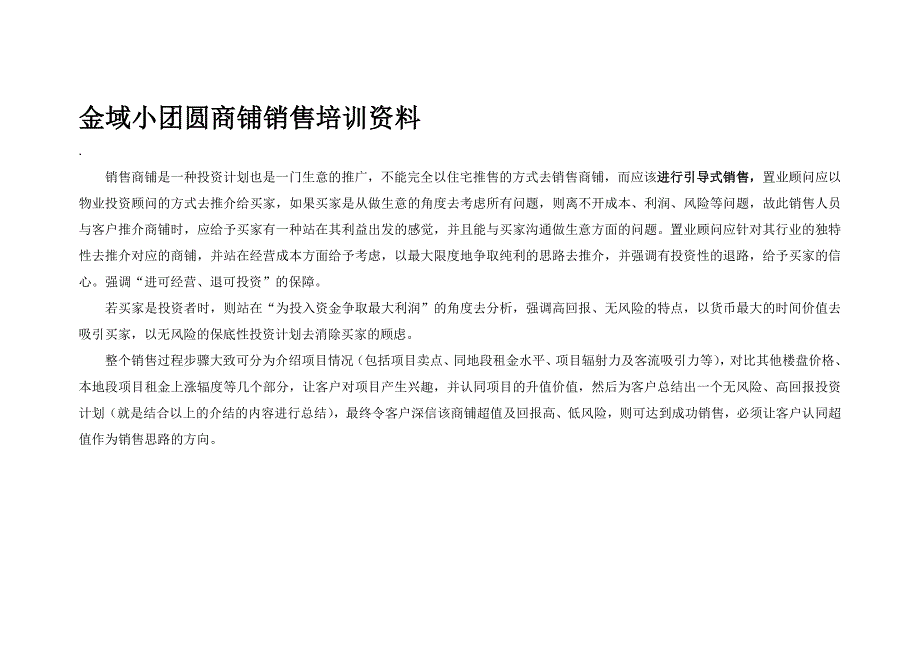 金域小团圆商铺销售培训资料

.

销售商铺是一种投资计划也是一门生意的推广，不能完全以住宅推售的方式去销售商铺，而应该进行引导式销售，置业顾问应以物业投资顾问的方式去推介给买家，如果买家是从做生意的角度去考虑所有问题，则离不开成本、利润、风险等问题，故此销售人员与客户推介商铺时，应给予买家有一种站在其利益出发的感觉，并且能与买家沟通做生意方面的问题。置业顾问应针对其行业的独特性去推介对应的商铺，并站在经营成本方面给予考虑，以最大限度地争取纯利的思路去推介，并强调有投资性的退路，给予买家的信心。强调“进可经营、退可投资”的保障。

若买家是投资者时，则站在“为投入资金争取最大利润”的角度去分析，强调高回报、无风险的特点，以货币最大的时间价值去吸引买家，以无风险的保底性投资计划去消除买家的顾虑。

整个销售过程步骤大致可分为介绍项目情况（包括项目卖点、同地段租金水平、项目辐射力及客流吸引力等），对比其他楼盘价格、本地段项目租金上涨幅度等几个部分，让客户对项目产生兴趣，并认同项目的升值价值，然后为客户总结出一个无风险、高回报投资计划（就是结合以上的介结的内容进行总结），最终令客户深信该商铺超值及回报高、低风险，则可达到成功销售，必须让客户认同超值作为销售思路的方向。